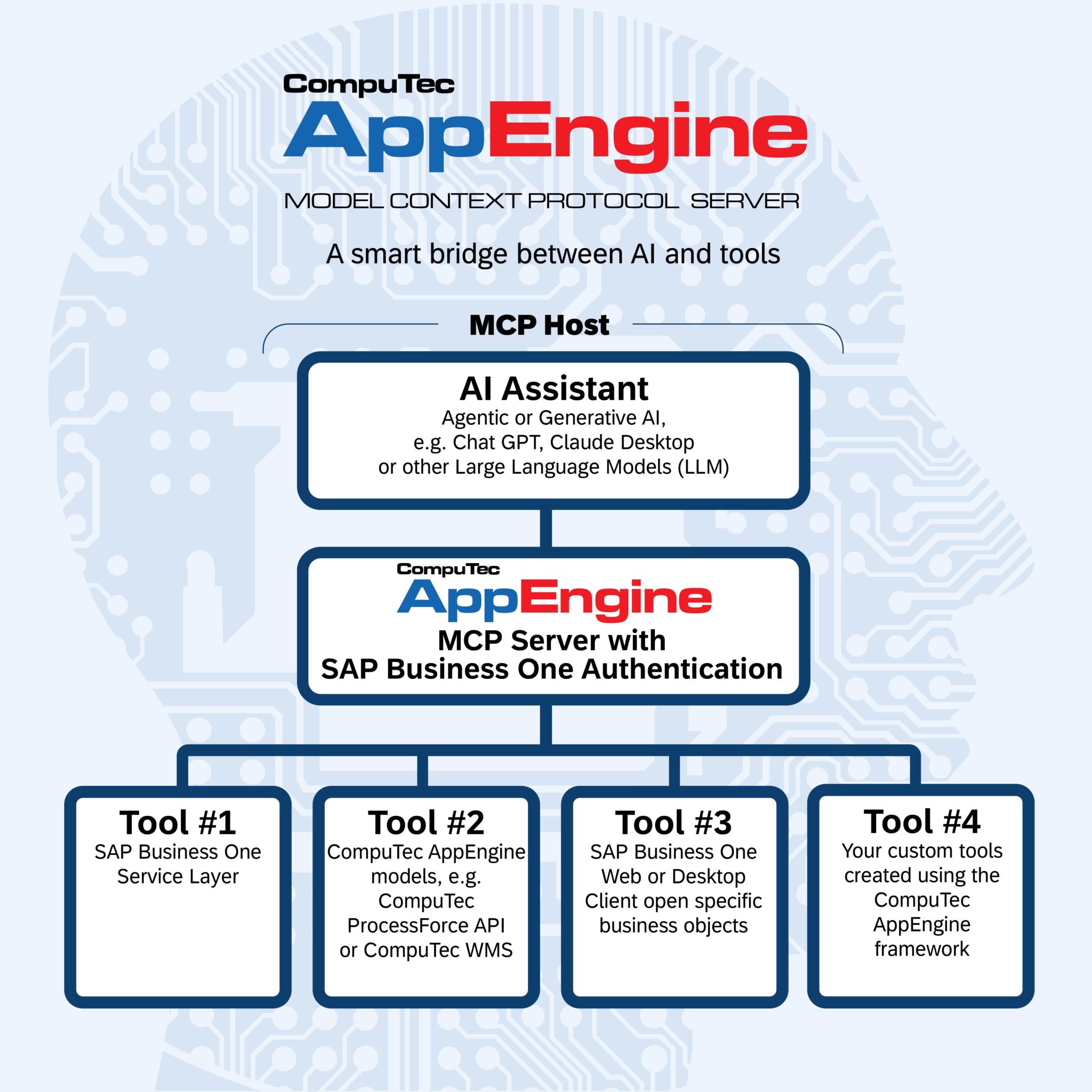 CompuTec
AppEngine
MODEL CONTEXT PROTOCOL SERVER

A smart bridge between AI and tools

MCP Host

AI Assistant
Agentic or Generative AI, e.g. Chat GPT, Claude Desktop or other Large Language Models (LLM)

CompuTec
AppEngine
MCP Server with SAP Business One Authentication

Tool #1
SAP Business One Service Layer

Tool #2
CompuTec AppEngine models, e.g. CompuTec ProcessForce API or CompuTec WMS

Tool #3
SAP Business One Web or Desktop Client open specific business objects

Tool #4
Your custom tools created using the CompuTec AppEngine framework